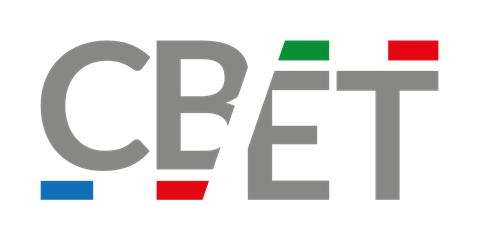 CBET